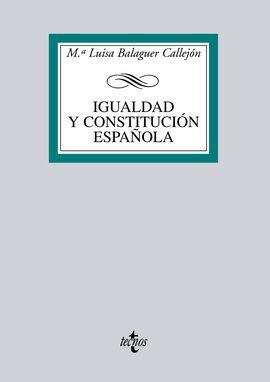 M.ª Luisa Balaguer Callejón

IGUALDAD
Y CONSTITUCIÓN
ESPAÑOLA

tecnos